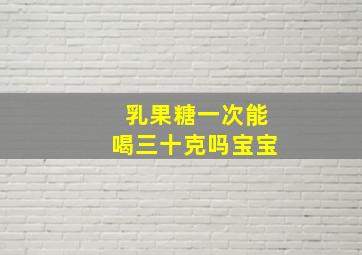 乳果糖一次能喝三十克吗宝宝